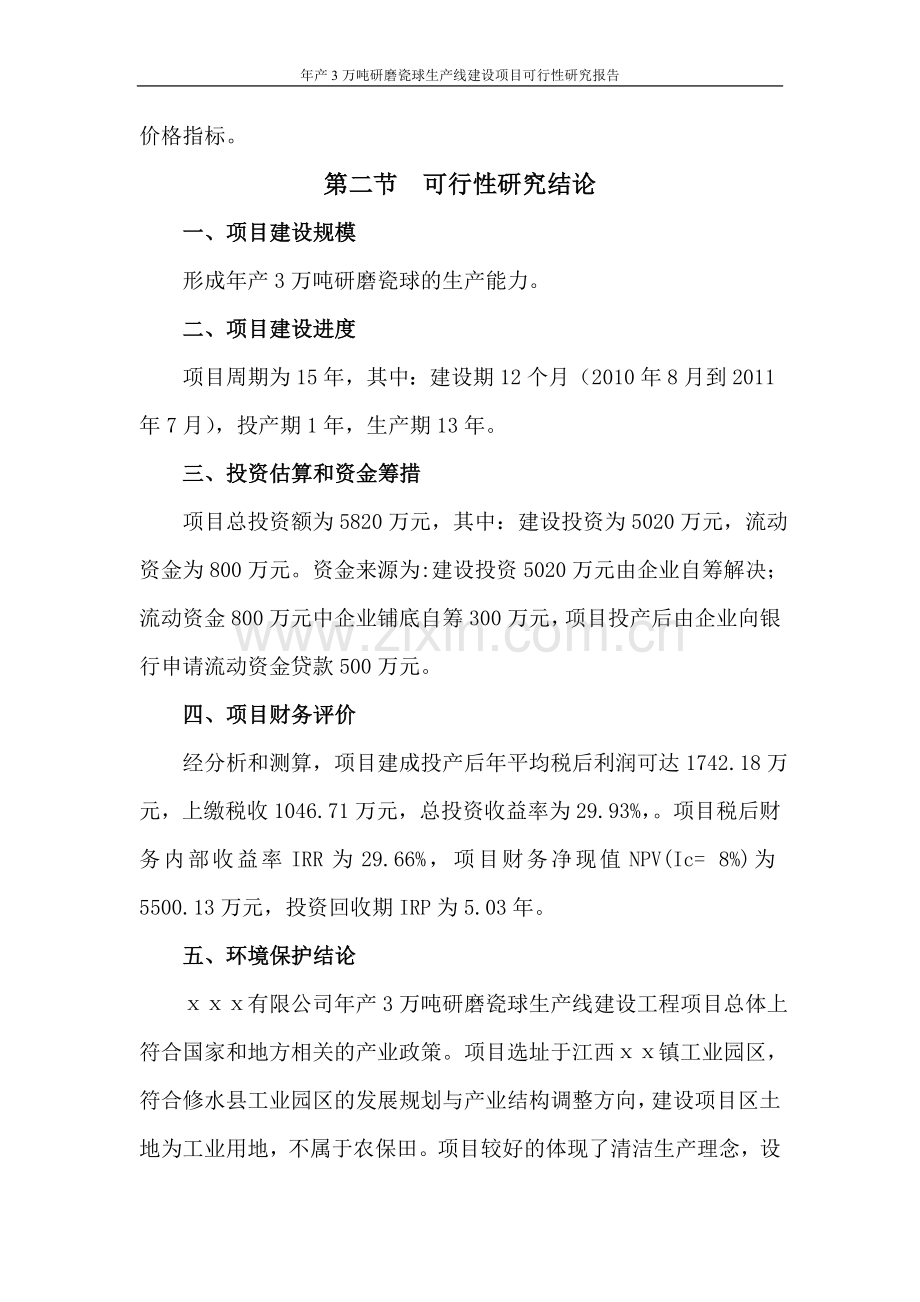 年产3万吨研磨瓷球生产线建设项目可行性研究报告

价格指标。

第二节 可行性研究结论

一、项目建设规模

形成年产3万吨研磨瓷球的生产能力。

二、项目建设进度

项目周期为15年，其中：建设期12个月（2010年8月到2011年7月），投产期1年，生产期13年。

三、投资估算和资金筹措

项目总投资额为5820万元，其中：建设投资为5020万元，流动资金为800万元。资金来源为:建设投资5020万元由企业自筹解决；流动资金800万元中企业铺底自筹300万元，项目投产后由企业向银行申请流动资金贷款500万元。

四、项目财务评价

经分析和测算，项目建成投产后年平均税后利润可达1742.18万元，上缴税收1046.71万元，总投资收益率为29.93%，。项目税后财务内部收益率IRR为29.66%，项目财务净现值NPV(Ic= 8%)为5500.13万元，投资回收期IRP为5.03年。

五、环境保护结论

ｘｘｘ有限公司年产3万吨研磨瓷球生产线建设工程项目总体上符合国家和地方相关的产业政策。项目选址于江西ｘｘ镇工业园区，符合修水县工业园区的发展规划与产业结构调整方向，建设项目区土地为工业用地，不属于农保田。项目较好的体现了清洁生产理念，设

www.zixin.com.cn